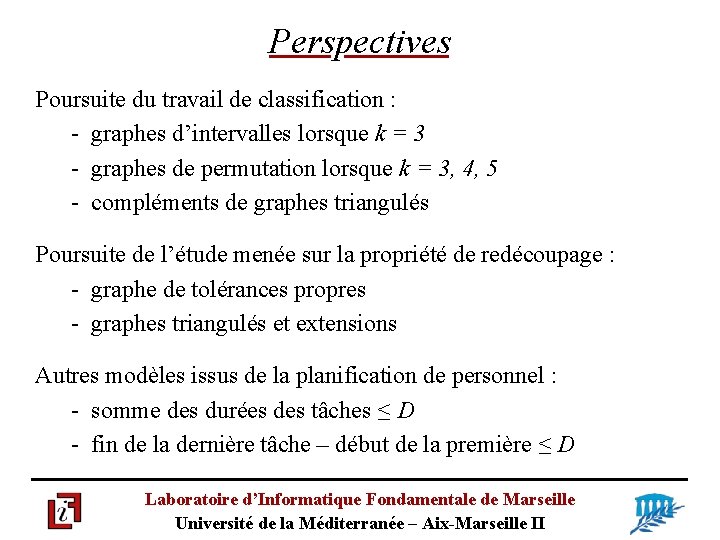 Perspectives

Poursuite du travail de classification :
- graphes d'intervalles lorsque $k = 3$
- graphes de permutation lorsque $k = 3, 4, 5$
- compléments de graphes triangulés

Poursuite de l'étude menée sur la propriété de redécoupage :
- graphe de tolérances propres
- graphes triangulés et extensions

Autres modèles issus de la planification de personnel :
- somme des durées des tâches $\leq D$
- fin de la dernière tâche – début de la première $\leq D$

Laboratoire d'Informatique Fondamentale de Marseille
Université de la Méditerranée – Aix-Marseille II